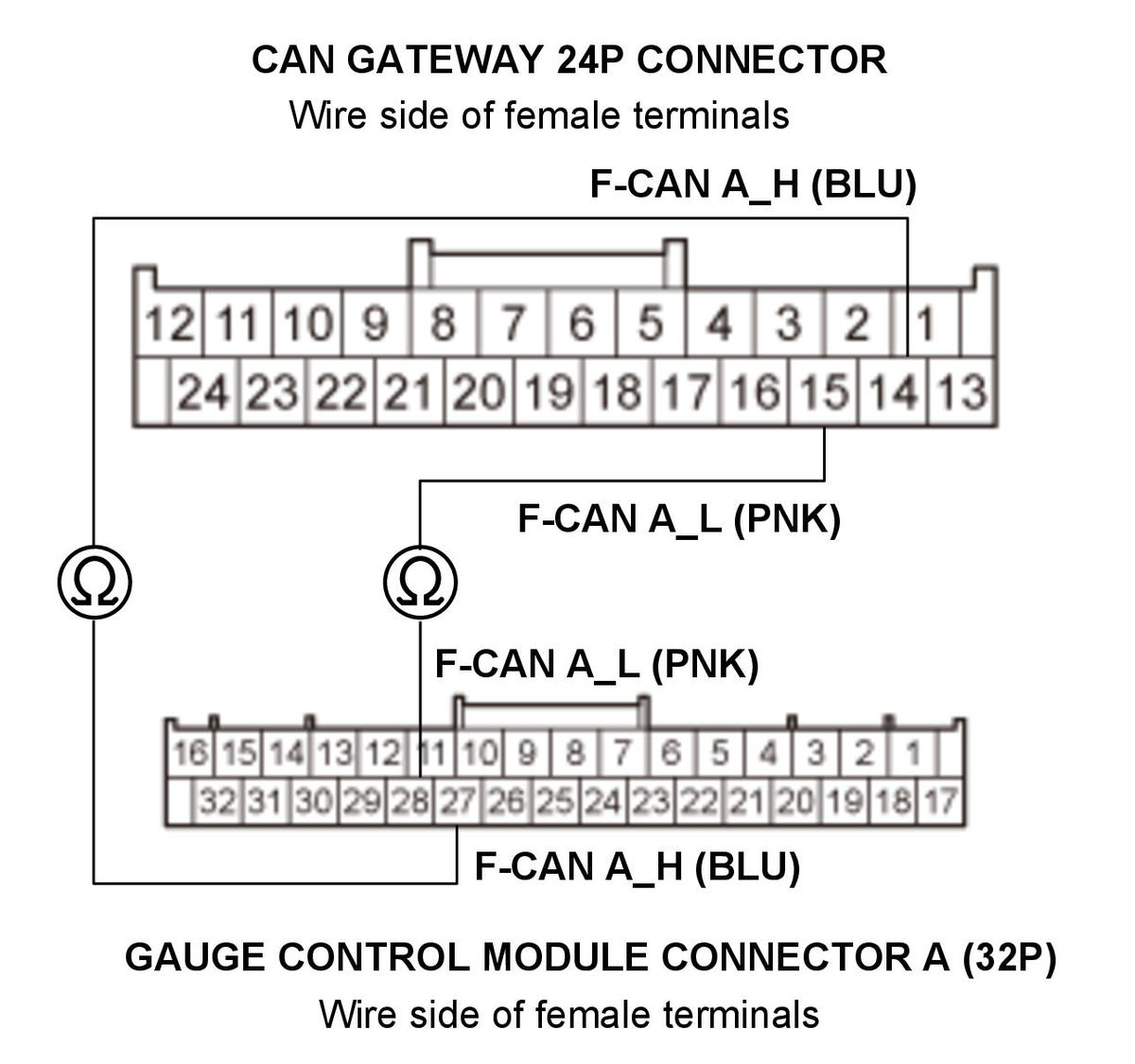 CAN GATEWAY 24P CONNECTOR
Wire side of female terminals

F-CAN A_H (BLU)

12 11 10 9 8 7 6 5 4 3 2 1
24 23 22 21 20 19 18 17 16 15 14 13

F-CAN A_L (PNK)

Ω Ω

F-CAN A_L (PNK)

16 15 14 13 12 11 10 9 8 7 6 5 4 3 2 1
32 31 30 29 28 27 26 25 24 23 22 21 20 19 18 17

F-CAN A_H (BLU)

GAUGE CONTROL MODULE CONNECTOR A (32P)
Wire side of female terminals